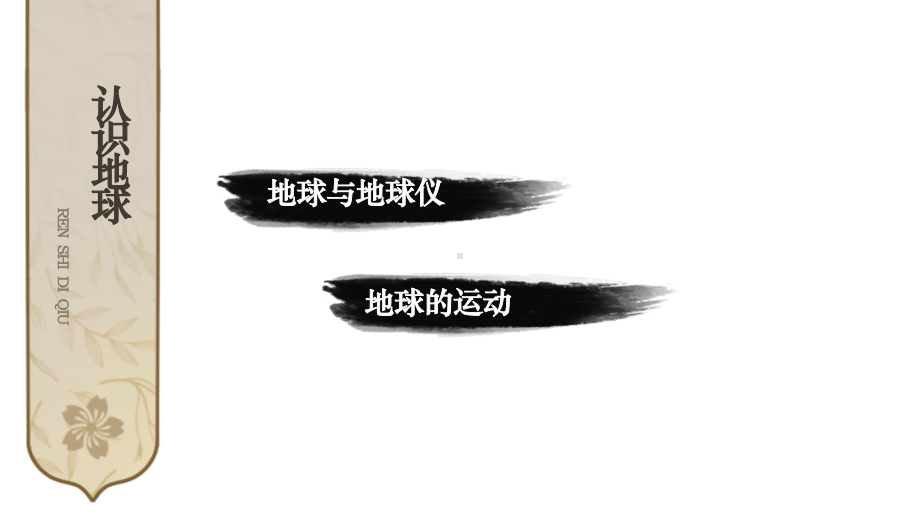 认识地球

REN SHI DI QIU

地球与地球仪

地球的运动